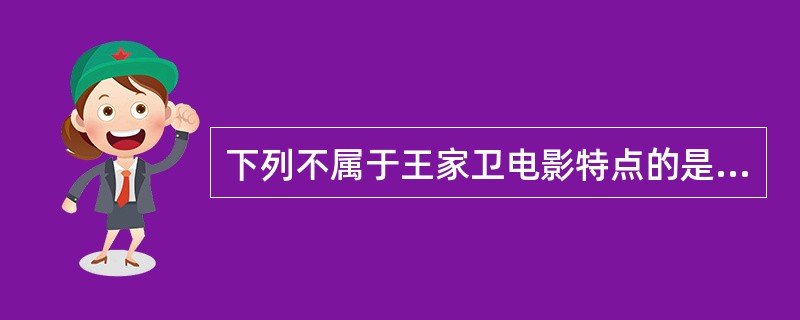 下列不属于王家卫电影特点的是...